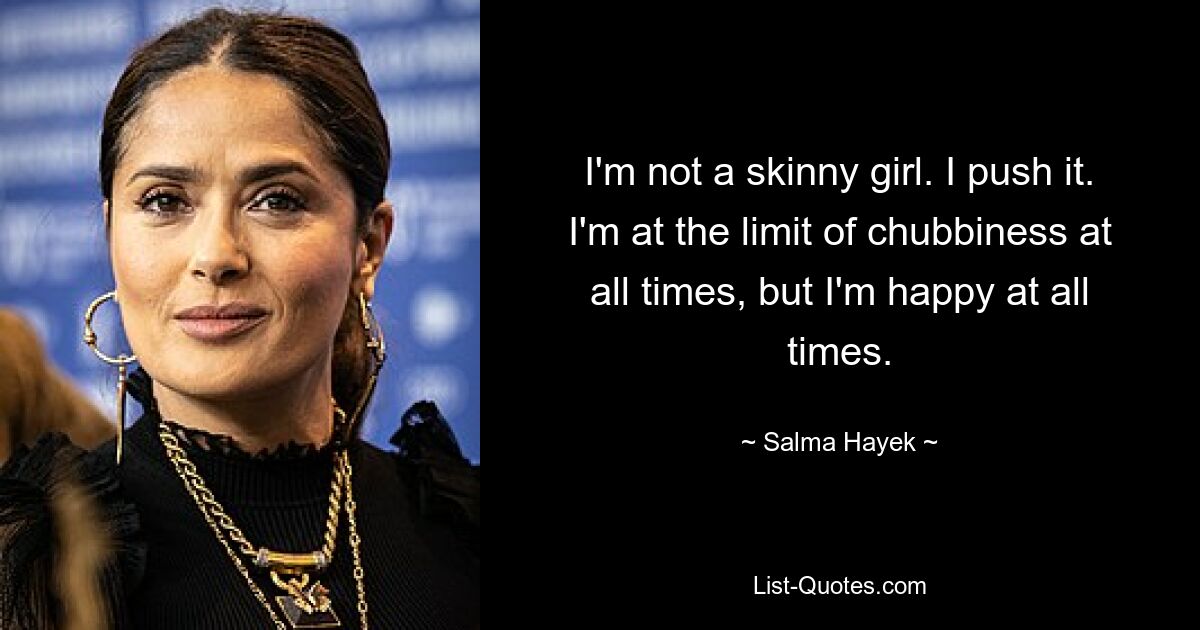 I'm not a skinny girl. I push it. I'm at the limit of chubbiness at all times, but I'm happy at all times.

~ Salma Hayek ~

List-Quotes.com